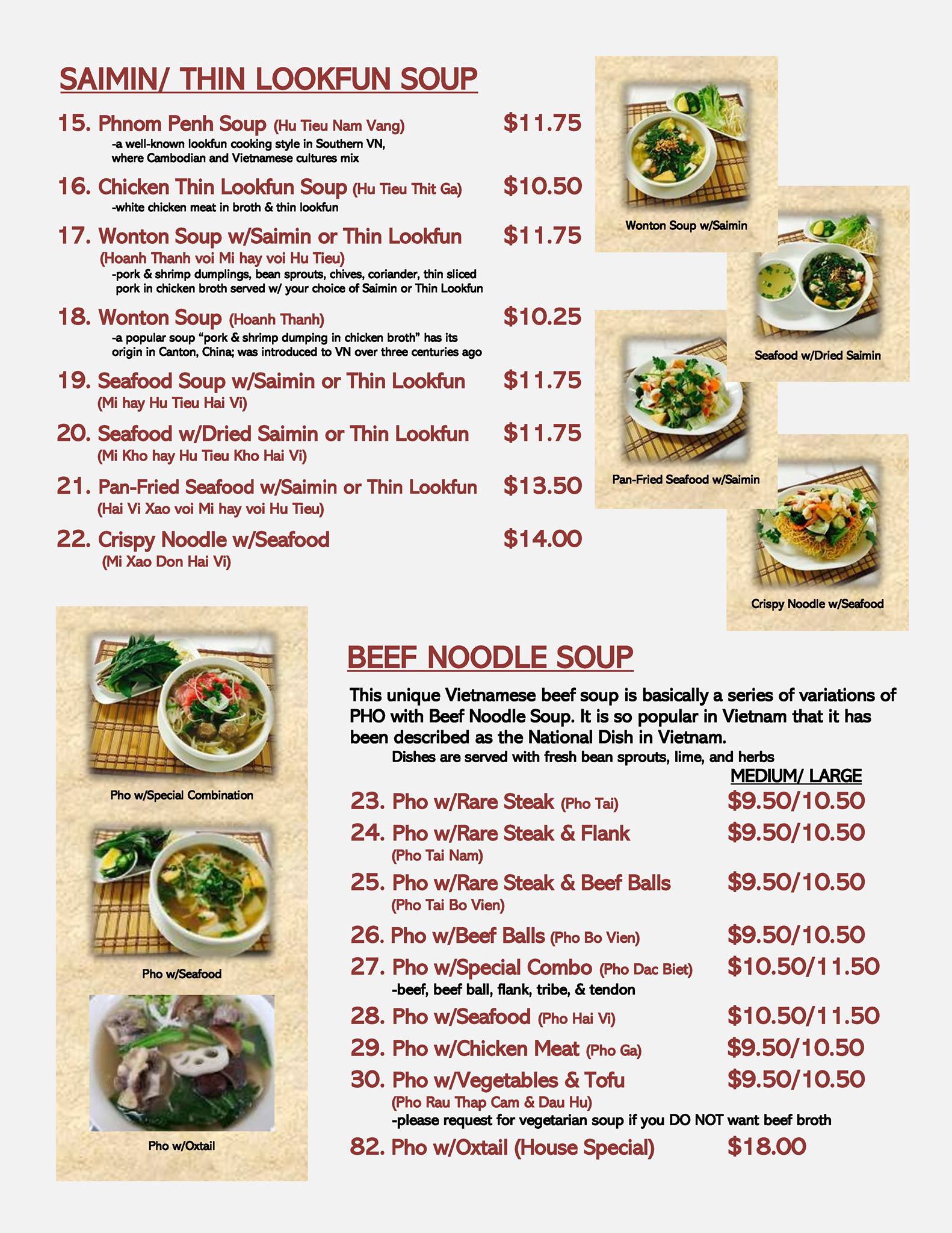 SAIMIN/ THIN LOOKFUN SOUP

15. Phnom Penh Soup (Hu Tieu Nam Vang) $11.75
-a well-known lookfun cooking style in Southern VN, where Cambodian and Vietnamese cultures mix

16. Chicken Thin Lookfun Soup (Hu Tieu Thit Ga) $10.50
-white chicken meat in broth & thin lookfun

17. Wonton Soup w/Saimin or Thin Lookfun $11.75
(Hoanh Thanh voi Mi hay voi Hu Tieu)
-pork & shrimp dumplings, bean sprouts, chives, coriander, thin sliced pork in chicken broth served w/ your choice of Saimin or Thin Lookfun

18. Wonton Soup (Hoanh Thanh) $10.25
-a popular soup "pork & shrimp dumping in chicken broth" has its origin in Canton, China; was introduced to VN over three centuries ago

19. Seafood Soup w/Saimin or Thin Lookfun $11.75
(Mi hay Hu Tieu Hai Vi)

20. Seafood w/Dried Saimin or Thin Lookfun $11.75
(Mi Kho hay Hu Tieu Kho Hai Vi)

21. Pan-Fried Seafood w/Saimin or Thin Lookfun $13.50
(Hai Vi Xao voi Mi hay voi Hu Tieu)

22. Crispy Noodle w/Seafood $14.00
(Mi Xao Don Hai Vi)

Wonton Soup w/Saimin

Seafood w/Dried Saimin

Pan-Fried Seafood w/Saimin

Crispy Noodle w/Seafood

Pho w/Special Combination

Pho w/Seafood

Pho w/Oxtail

BEEF NOODLE SOUP

This unique Vietnamese beef soup is basically a series of variations of PHO with Beef Noodle Soup. It is so popular in Vietnam that it has been described as the National Dish in Vietnam.
Dishes are served with fresh bean sprouts, lime, and herbs

MEDIUM/ LARGE

23. Pho w/Rare Steak (Pho Tai) $9.50/10.50

24. Pho w/Rare Steak & Flank $9.50/10.50
(Pho Tai Nam)

25. Pho w/Rare Steak & Beef Balls $9.50/10.50
(Pho Tai Bo Vien)

26. Pho w/Beef Balls (Pho Bo Vien) $9.50/10.50

27. Pho w/Special Combo (Pho Dac Biet) $10.50/11.50
-beef, beef ball, flank, tribe, & tendon

28. Pho w/Seafood (Pho Hai Vi) $10.50/11.50

29. Pho w/Chicken Meat (Pho Ga) $9.50/10.50

30. Pho w/Vegetables & Tofu $9.50/10.50
(Pho Rau Thap Cam & Dau Hu)
-please request for vegetarian soup if you DO NOT want beef broth

82. Pho w/Oxtail (House Special) $18.00